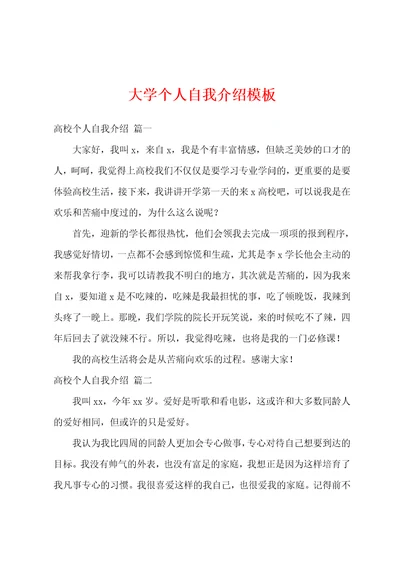 大学个人自我介绍模板

高校个人自我介绍 篇一

大家好，我叫 x，来自 x，我是个有丰富情感，但缺乏美妙的口才的人，呵呵，我觉得上高校我们不仅仅是要学习专业学问的，更重要的是要体验高校生活，接下来，我讲讲开学第一天的来 x 高校吧，可以说我是在欢乐和苦痛中度过的，为什么这么说呢？

首先，迎新的学长都很热忱，他们会领我去完成一项项的报到程序，我感觉好情切，一点都不会感到惊慌和生疏，尤其是李 x 学长他会主动的来帮我拿行李，我可以请教我不明白的地方，其次就是苦痛的，因为我来自 x，要知道 x 是不吃辣的，吃辣是我最担忧的事，吃了顿晚饭，我辣到头疼了一晚上。那晚，我们学院的院长开玩笑说，来的时候吃不了辣，四年后回去了就没辣不行。所以，我觉得吃辣，也将是我的一门必修课！

我的高校生活将会是从苦痛向欢乐的过程。感谢大家！

高校个人自我介绍 篇二

我叫 xx，今年 xx 岁。爱好是听歌和看电影，这或许和大多数同龄人的爱好相同，但或许的只是爱好。

我认为我比四周的同龄人更加会专心做事，专心对待自己想要到达的目标。我没有帅气的外表，也没有富足的家庭，我想正是因为这样培育了我凡事专心的习惯。我很喜爱这样的我自己，也很爱我的家庭。记得前不